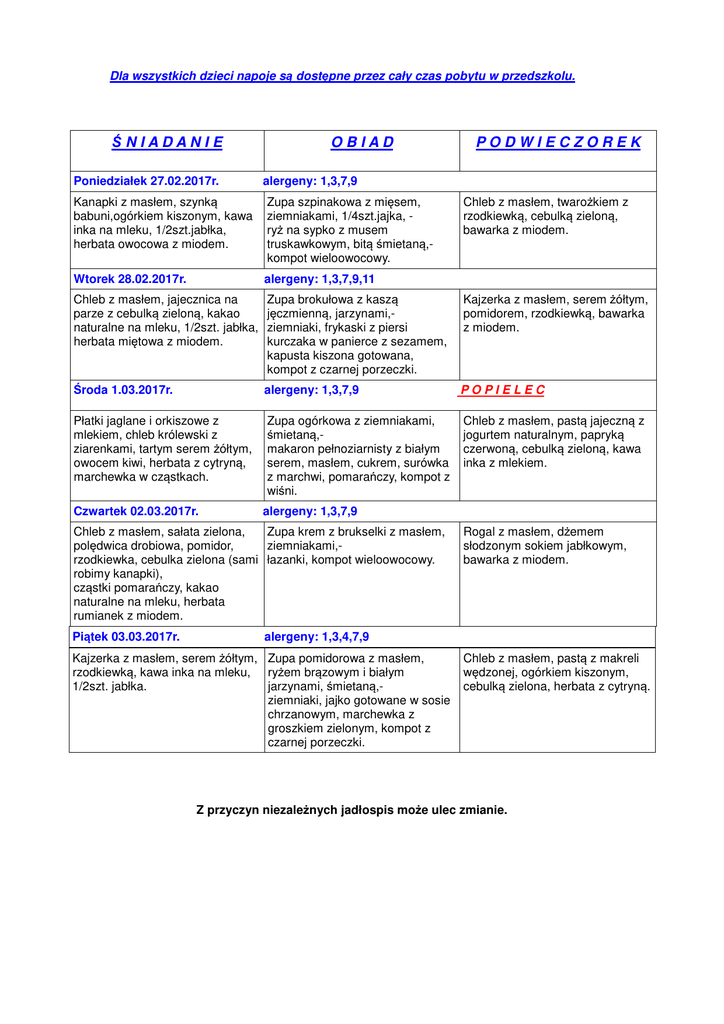 Dla wszystkich dzieci napoje są dostępne przez cały czas pobytu w przedszkolu.

| Ś N I A D A N I E | O B I A D | P O D W I E C Z O R E K |
|---|---|---|
| Poniedziałek 27.02.2017r. | alergeny: 1,3,7,9 | |
| Kanapki z masłem, szynką babuni,ogórkiem kiszonym, kawa inka na mleku, 1/2szt.jabłka, herbata owocowa z miodem. | Zupa szpinakowa z mięsem, ziemniakami, 1/4szt.jajka, - ryż na sypko z musem truskawkowym, bitą śmietaną,- kompot wieloowocowy. | Chleb z masłem, twarożkiem z rzodkiewką, cebulką zieloną, bawarka z miodem. |
| Wtorek 28.02.2017r. | alergeny: 1,3,7,9,11 | |
| Chleb z masłem, jajecznica na parze z cebulką zieloną, kakao naturalne na mleku, 1/2szt. jabłka, herbata miętowa z miodem. | Zupa brokułowa z kaszą jęczmienną, jarzynami,- ziemniaki, frykaski z piersi kurczaka w panierce z sezamem, kapusta kiszona gotowana, kompot z czarnej porzeczki. | Kajzerka z masłem, serem żółtym, pomidorem, rzodkiewką, bawarka z miodem. |
| Środa 1.03.2017r. | alergeny: 1,3,7,9 | P O P I E L E C |
| Płatki jaglane i orkiszowe z mlekiem, chleb królewski z ziarenkami, tartym serem żółtym, owocem kiwi, herbata z cytryną, marchewka w cząstkach. | Zupa ogórkowa z ziemniakami, śmietaną,- makaron pełnoziarnisty z białym serem, masłem, cukrem, surówka z marchwi, pomarańczy, kompot z wiśni. | Chleb z masłem, pastą jajeczną z jogurtem naturalnym, papryką czerwoną, cebulką zieloną, kawa inka z mlekiem. |
| Czwartek 02.03.2017r. | alergeny: 1,3,7,9 | |
| Chleb z masłem, sałata zielona, polędwica drobiowa, pomidor, rzodkiewka, cebulka zielona (sami robimy kanapki), cząstki pomarańczy, kakao naturalne na mleku, herbata rumianek z miodem. | Zupa krem z brukselki z masłem, ziemniakami,- łazanki, kompot wieloowocowy. | Rogal z masłem, dżemem słodzonym sokiem jabłkowym, bawarka z miodem. |
| Piątek 03.03.2017r. | alergeny: 1,3,4,7,9 | |
| Kajzerka z masłem, serem żółtym, rzodkiewką, kawa inka na mleku, 1/2szt. jabłka. | Zupa pomidorowa z masłem, ryżem brązowym i białym jarzynami, śmietaną,- ziemniaki, jajko gotowane w sosie chrzanowym, marchewka z groszkiem zielonym, kompot z czarnej porzeczki. | Chleb z masłem, pastą z makreli wędzonej, ogórkiem kiszonym, cebulką zielona, herbata z cytryną. |

Z przyczyn niezależnych jadłospis może ulec zmianie.